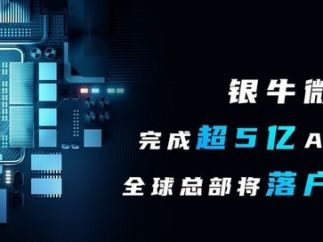 银牛微
完成超5亿A
全球总部将落户